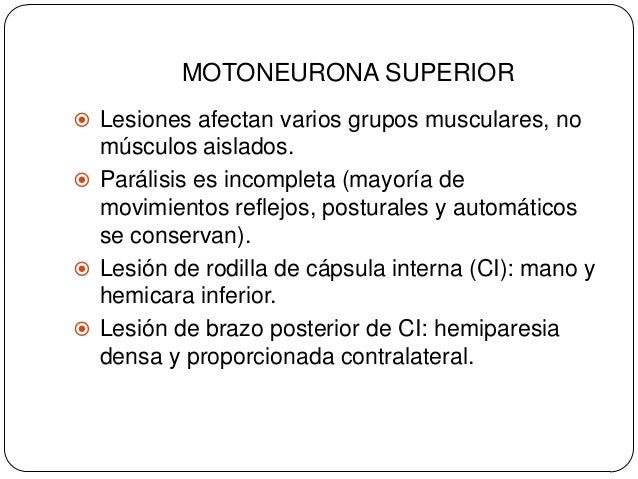 MOTONEURONA SUPERIOR

Lesiones afectan varios grupos musculares, no músculos aislados.

Parálisis es incompleta (mayoría de movimientos reflejos, posturales y automáticos se conservan).

Lesión de rodilla de cápsula interna (CI): mano y hemicara inferior.

Lesión de brazo posterior de CI: hemiparesia densa y proporcionada contralateral.